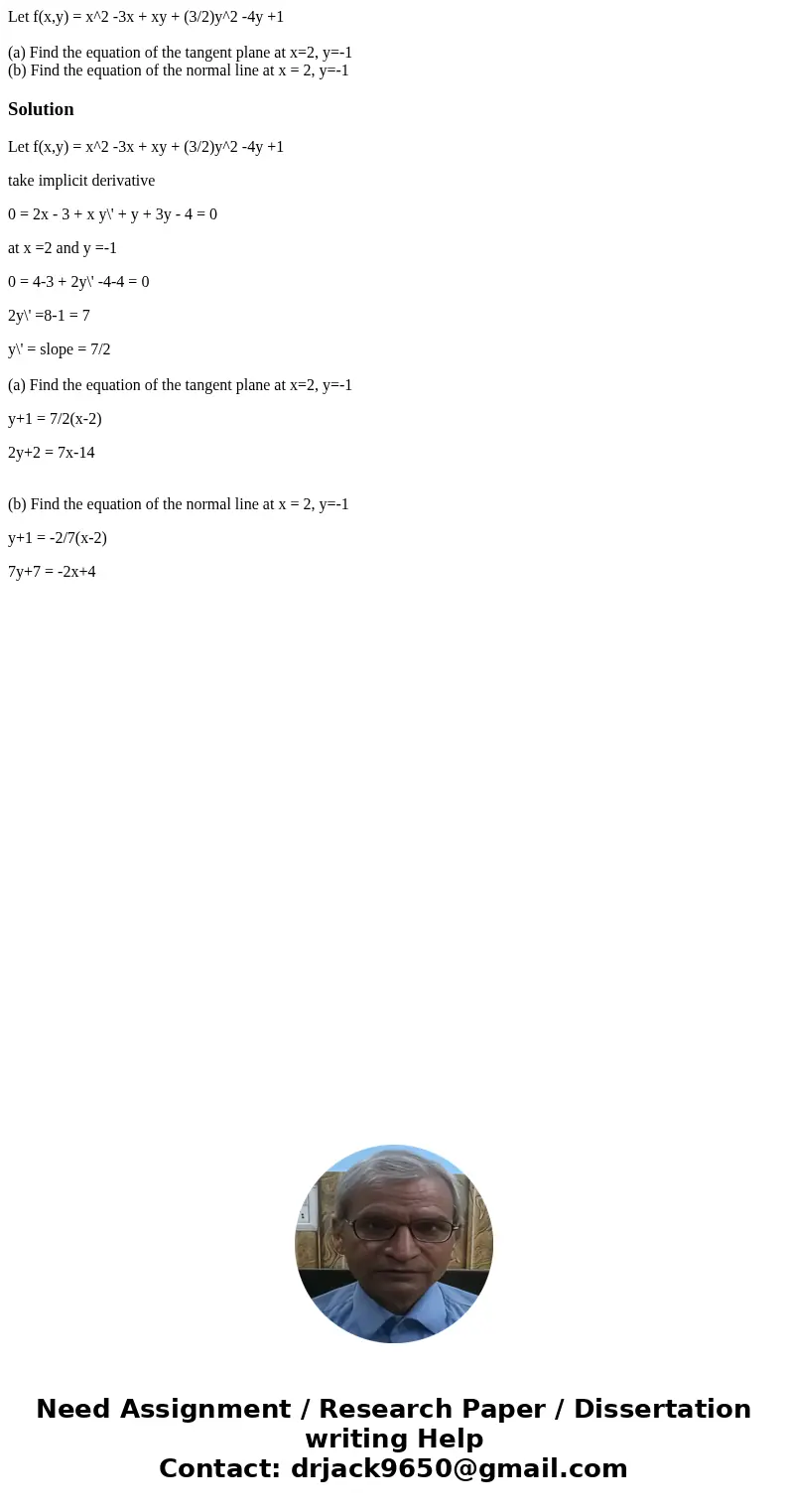 Let f(x,y) = x^2 -3x + xy + (3/2)y^2 -4y +1

(a) Find the equation of the tangent plane at x=2, y=-1
(b) Find the equation of the normal line at x = 2, y=-1

Solution

Let f(x,y) = x^2 -3x + xy + (3/2)y^2 -4y +1

take implicit derivative

0 = 2x - 3 + x y\' + y + 3y - 4 = 0

at x =2 and y =-1

0 = 4-3 + 2y\' -4-4 = 0

2y\' =8-1 = 7

y\' = slope = 7/2

(a) Find the equation of the tangent plane at x=2, y=-1

y+1 = 7/2(x-2)

2y+2 = 7x-14

(b) Find the equation of the normal line at x = 2, y=-1

y+1 = -2/7(x-2)

7y+7 = -2x+4

Need Assignment / Research Paper / Dissertation writing Help
Contact: drjack9650@gmail.com